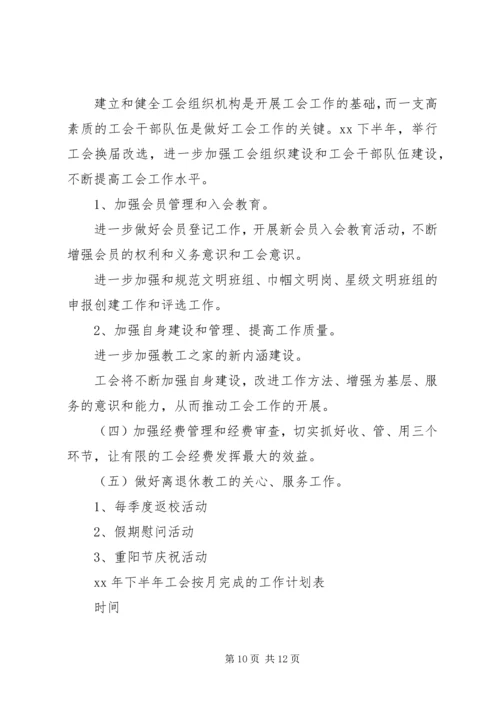 建立和健全工会组织机构是开展工会工作的基础，而一支高素质的工会干部队伍是做好工会工作的关键。xx 下半年，举行工会换届改选，进一步加强工会组织建设和工会干部队伍建设，不断提高工会工作水平。

1、加强会员管理和入会教育。

进一步做好会员登记工作，开展新会员入会教育活动，不断增强会员的权利和义务意识和工会意识。

进一步加强和规范文明班组、巾帼文明岗、星级文明班组的申报创建工作和评选工作。

2、加强自身建设和管理、提高工作质量。

进一步加强教工之家的新内涵建设。

工会将不断加强自身建设，改进工作方法、增强为基层、服务的意识和能力，从而推动工会工作的开展。

（四）加强经费管理和经费审查，切实抓好收、管、用三个环节，让有限的工会经费发挥最大的效益。

（五）做好离退休教工的关心、服务工作。

1、每季度返校活动

2、假期慰问活动

3、重阳节庆祝活动

xx 年下半年工会按月完成的工作计划表

时间

第 10 页 共 12 页